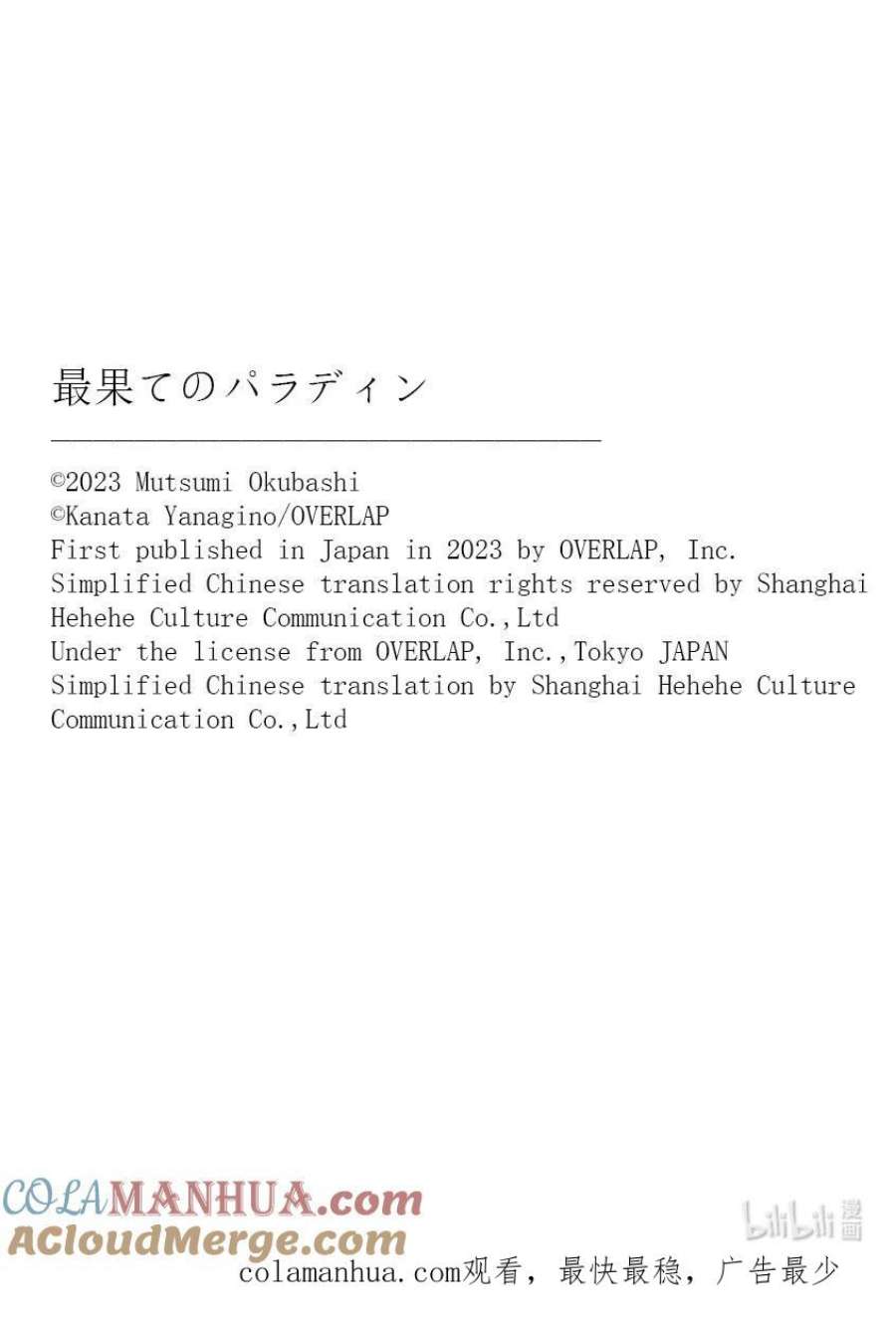 最果てのパラディン

©2023 Mutsumi Okubashi
©Kanata Yanagino/OVERLAP
First published in Japan in 2023 by OVERLAP, Inc.
Simplified Chinese translation rights reserved by Shanghai Hehehe Culture Communication Co.,Ltd
Under the license from OVERLAP, Inc.,Tokyo JAPAN
Simplified Chinese translation by Shanghai Hehehe Culture Communication Co.,Ltd

COLAMANHUA.com
ACloudMerge.com
bilibili漫画
colamanhua.com观看，最快最稳，广告最少